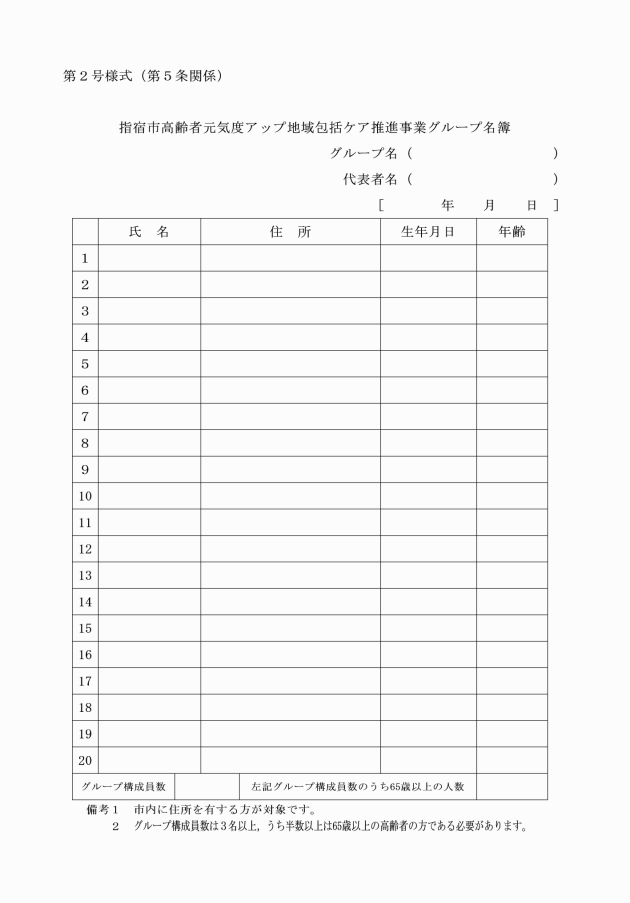 第２号様式（第５条関係）

指宿市高齢者元気度アップ地域包括ケア推進事業グループ名簿

グループ名（　　　　　　　　　）

代表者名（　　　　　　　　　）

［　　　年　　月　　日］

| | 氏　名 | 住　所 | 生年月日 | 年齢 |
|---|---|---|---|---|
| 1 | | | | |
| 2 | | | | |
| 3 | | | | |
| 4 | | | | |
| 5 | | | | |
| 6 | | | | |
| 7 | | | | |
| 8 | | | | |
| 9 | | | | |
| 10 | | | | |
| 11 | | | | |
| 12 | | | | |
| 13 | | | | |
| 14 | | | | |
| 15 | | | | |
| 16 | | | | |
| 17 | | | | |
| 18 | | | | |
| 19 | | | | |
| 20 | | | | |

| グループ構成員数 | | 左記グループ構成員数のうち65歳以上の人数 | |
|---|---|---|---|

備考１　市内に住所を有する方が対象です。

２　グループ構成員数は３名以上，うち半数以上は65歳以上の高齢者の方である必要があります。